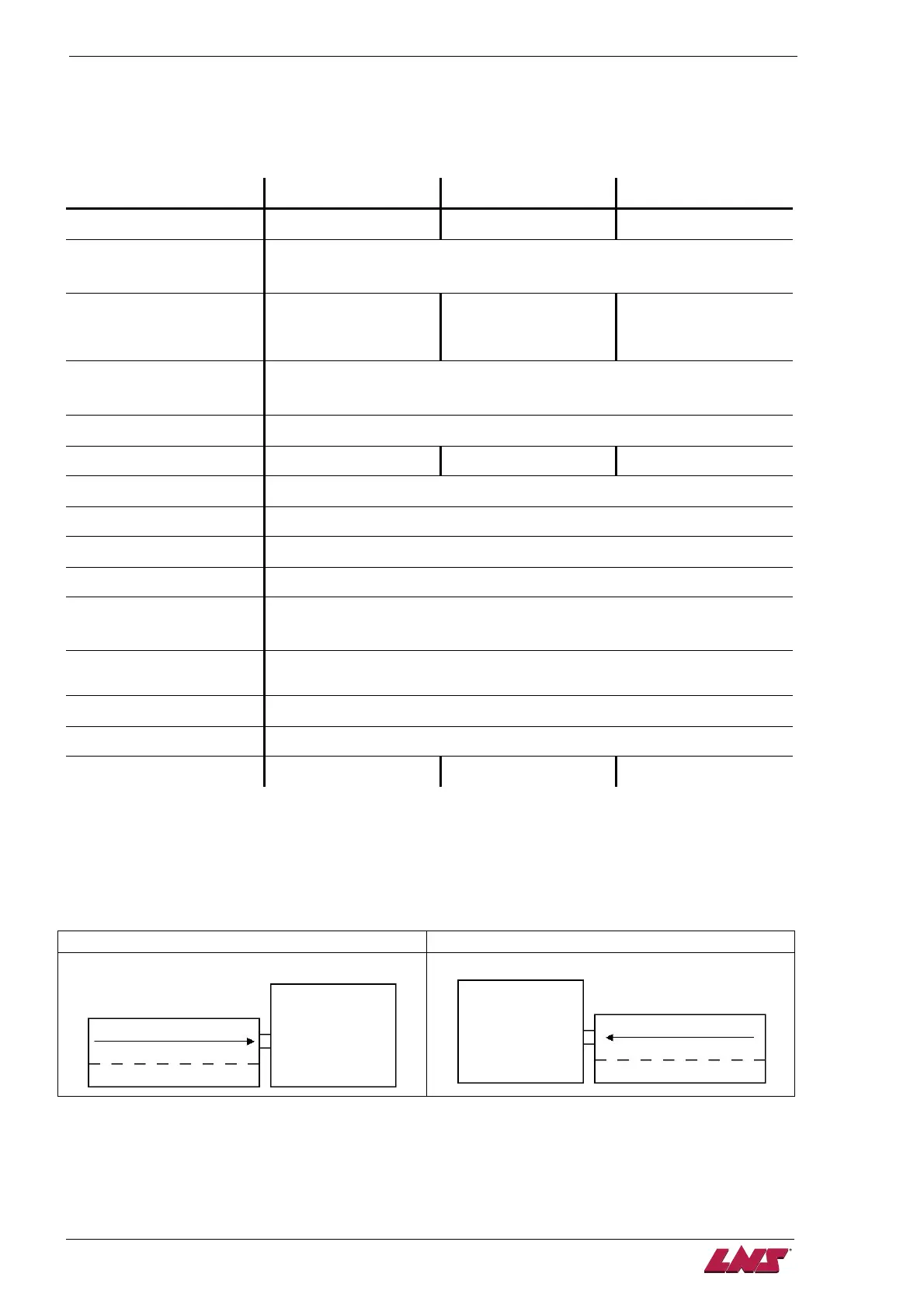 LNS